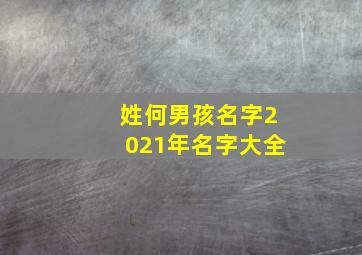 姓何男孩名字2021年名字大全